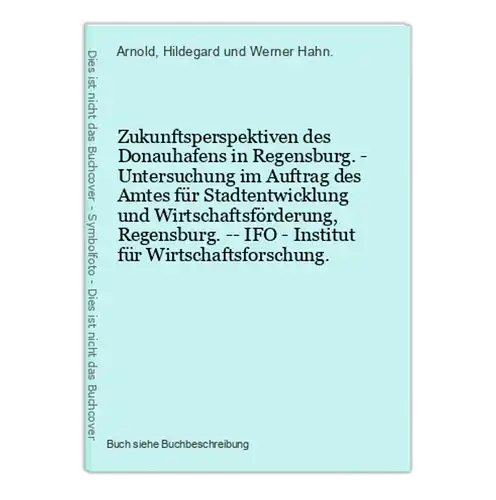 Dies ist nicht das Buchcover - Symbolfoto - Dies ist nicht das Buchcover

Arnold, Hildegard und Werner Hahn.

Zukunftsperspektiven des Donauhafens in Regensburg. - Untersuchung im Auftrag des Amtes für Stadtentwicklung und Wirtschaftsförderung, Regensburg. -- IFO - Institut für Wirtschaftsforschung.

Buch siehe Buchbeschreibung